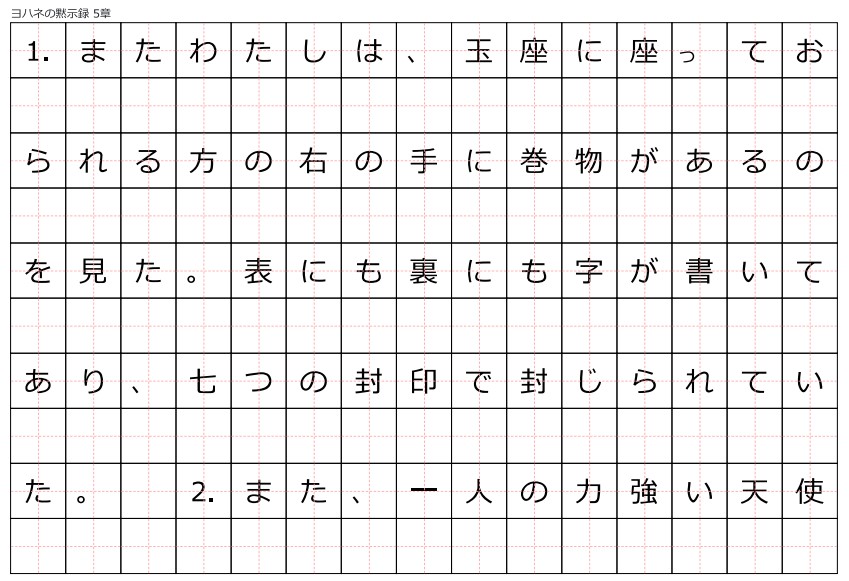 ヨハネの黙示録 5章

1.またわたしは、玉座に座っておられる方の右の手に巻物があるのを見た。表にも裏にも字が書いてあり、七つの封印で封じられていた。 2.また、一人の力強い天使